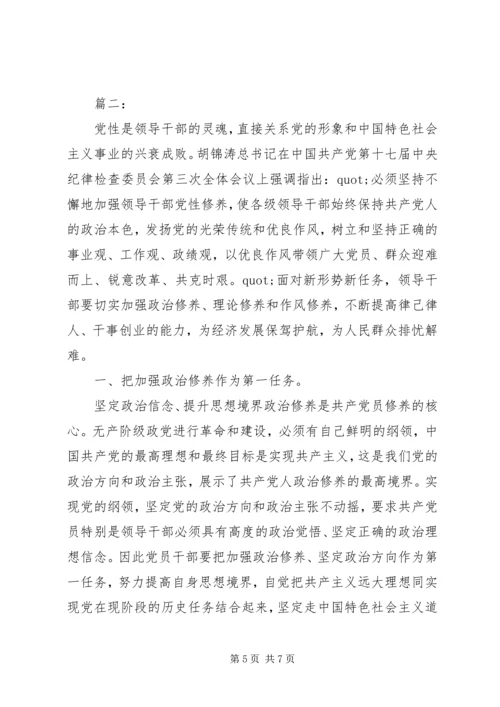 篇二：

党性是领导干部的灵魂，直接关系党的形象和中国特色社会主义事业的兴衰成败。胡锦涛总书记在中国共产党第十七届中央纪律检查委员会第三次全体会议上强调指出：quot;必须坚持不懈地加强领导干部党性修养，使各级领导干部始终保持共产党人的政治本色，发扬党的光荣传统和优良作风，树立和坚持正确的事业观、工作观、政绩观，以优良作风带领广大党员、群众迎难而上、锐意改革、共克时艰。quot;面对新形势新任务，领导干部要切实加强政治修养、理论修养和作风修养，不断提高律己律人、干事创业的能力，为经济发展保驾护航，为人民群众排忧解难。

一、把加强政治修养作为第一任务。

坚定政治信念、提升思想境界政治修养是共产党员修养的核心。无产阶级政党进行革命和建设，必须有自己鲜明的纲领，中国共产党的最高理想和最终目标是实现共产主义，这是我们党的政治方向和政治主张，展示了共产党人政治修养的最高境界。实现党的纲领，坚定党的政治方向和政治主张不动摇，要求共产党员特别是领导干部必须具有高度的政治觉悟、坚定正确的政治理想信念。因此党员干部要把加强政治修养、坚定政治方向作为第一任务，努力提高自身思想境界，自觉把共产主义远大理想同实现党在现阶段的历史任务结合起来，坚定走中国特色社会主义道

第 5 页 共 7 页